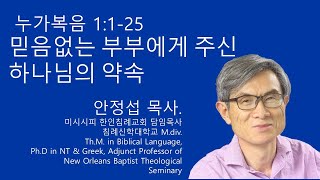 누가복음 1:1-25
믿음없는 부부에게 주신 하나님의 약속

안정섭 목사.
미시시피 한인침례교회 담임목사
침례신학대학교 M.div.
Th.M. in Biblical Language,
Ph.D in NT & Greek, Adjunct Professor of New Orleans Baptist Theological Seminary